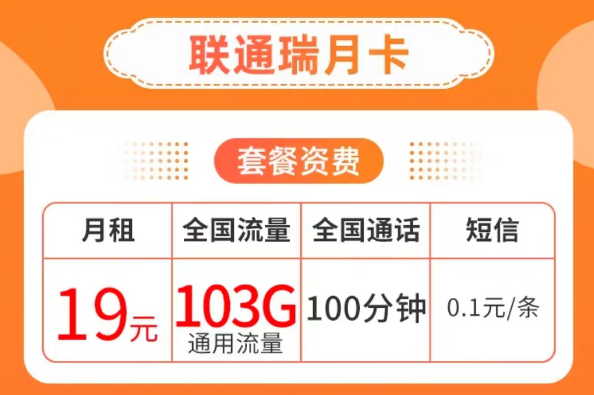 联通瑞月卡

套餐资费

| 月租 | 全国流量 | 全国通话 | 短信 |
|---|---|---|---|
| 19元 | 103G 通用流量 | 100分钟 | 0.1元/条 |